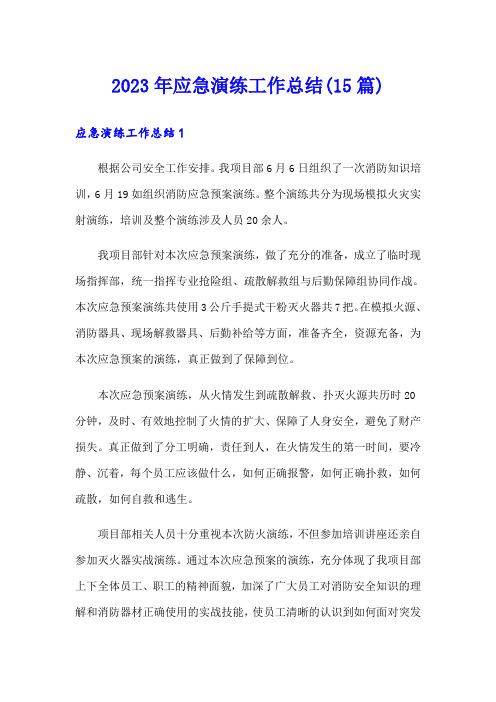 2023年应急演练工作总结(15篇)

应急演练工作总结1

根据公司安全工作安排。我项目部6月6日组织了一次消防知识培训，6月19如组织消防应急预案演练。整个演练共分为现场模拟火灾实射演练，培训及整个演练涉及人员20余人。

我项目部针对本次应急预案演练，做了充分的准备，成立了临时现场指挥部，统一指挥专业抢险组、疏散解救组与后勤保障组协同作战。本次应急预案演练共使用3公斤手提式干粉灭火器共7把。在模拟火源、消防器具、现场解救器具、后勤补给等方面，准备齐全，资源充备，为本次应急预案的演练，真正做到了保障到位。

本次应急预案演练，从火情发生到疏散解救、扑灭火源共历时20分钟，及时、有效地控制了火情的扩大、保障了人身安全，避免了财产损失。真正做到了分工明确，责任到人，在火情发生的第一时间，要冷静、沉着，每个员工应该做什么，如何正确报警，如何正确扑救，如何疏散，如何自救和逃生。

项目部相关人员十分重视本次防火演练，不但参加培训讲座还亲自参加灭火器实战演练。通过本次应急预案的演练，充分体现了我项目部上下全体员工、职工的精神面貌，加深了广大员工对消防安全知识的理解和消防器材正确使用的实战技能，使员工清晰的认识到如何面对突发